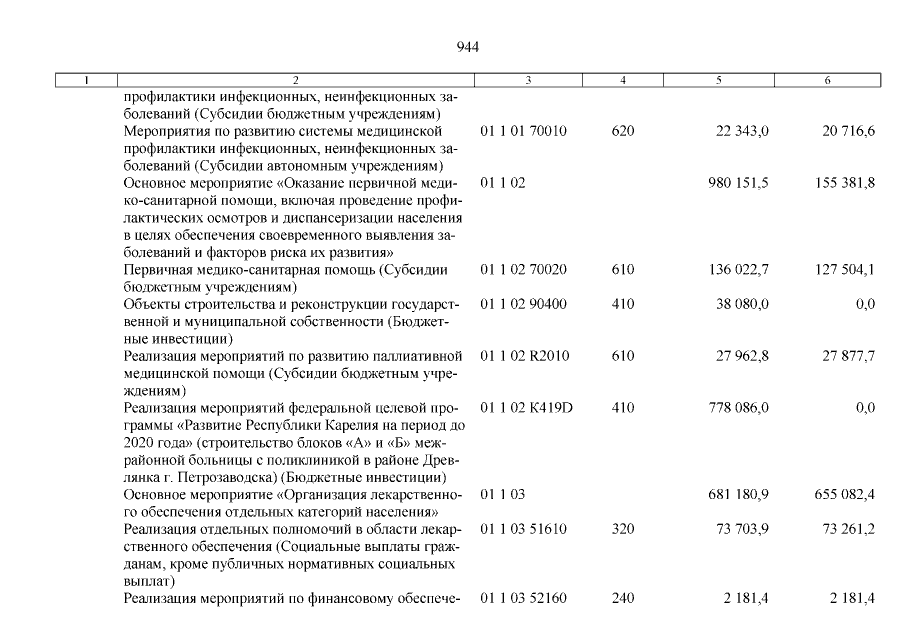 944

| 1 | 2 | 3 | 4 | 5 | 6 |
|---|---|---|---|---|---|
| | профилактики инфекционных, неинфекционных заболеваний (Субсидии бюджетным учреждениям) | | | | |
| | Мероприятия по развитию системы медицинской профилактики инфекционных, неинфекционных заболеваний (Субсидии автономным учреждениям) | 01 1 01 70010 | 620 | 22 343,0 | 20 716,6 |
| | Основное мероприятие «Оказание первичной медико-санитарной помощи, включая проведение профилактических осмотров и диспансеризации населения в целях обеспечения своевременного выявления заболеваний и факторов риска их развития» | 01 1 02 | | 980 151,5 | 155 381,8 |
| | Первичная медико-санитарная помощь (Субсидии бюджетным учреждениям) | 01 1 02 70020 | 610 | 136 022,7 | 127 504,1 |
| | Объекты строительства и реконструкции государственной и муниципальной собственности (Бюджетные инвестиции) | 01 1 02 90400 | 410 | 38 080,0 | 0,0 |
| | Реализация мероприятий по развитию паллиативной медицинской помощи (Субсидии бюджетным учреждениям) | 01 1 02 R2010 | 610 | 27 962,8 | 27 877,7 |
| | Реализация мероприятий федеральной целевой программы «Развитие Республики Карелия на период до 2020 года» (строительство блоков «А» и «Б» межрайонной больницы с поликлиникой в районе Древлянка г. Петрозаводска) (Бюджетные инвестиции) | 01 1 02 K419D | 410 | 778 086,0 | 0,0 |
| | Основное мероприятие «Организация лекарственного обеспечения отдельных категорий населения» | 01 1 03 | | 681 180,9 | 655 082,4 |
| | Реализация отдельных полномочий в области лекарственного обеспечения (Социальные выплаты гражданам, кроме публичных нормативных социальных выплат) | 01 1 03 51610 | 320 | 73 703,9 | 73 261,2 |
| | Реализация мероприятий по финансовому обеспече- | 01 1 03 52160 | 240 | 2 181,4 | 2 181,4 |